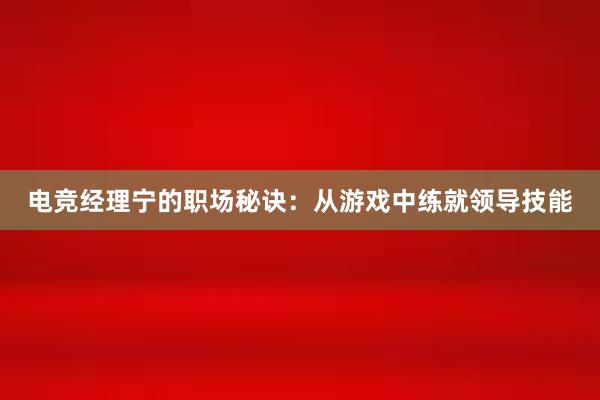 电竞经理宁的职场秘诀：从游戏中练就领导技能